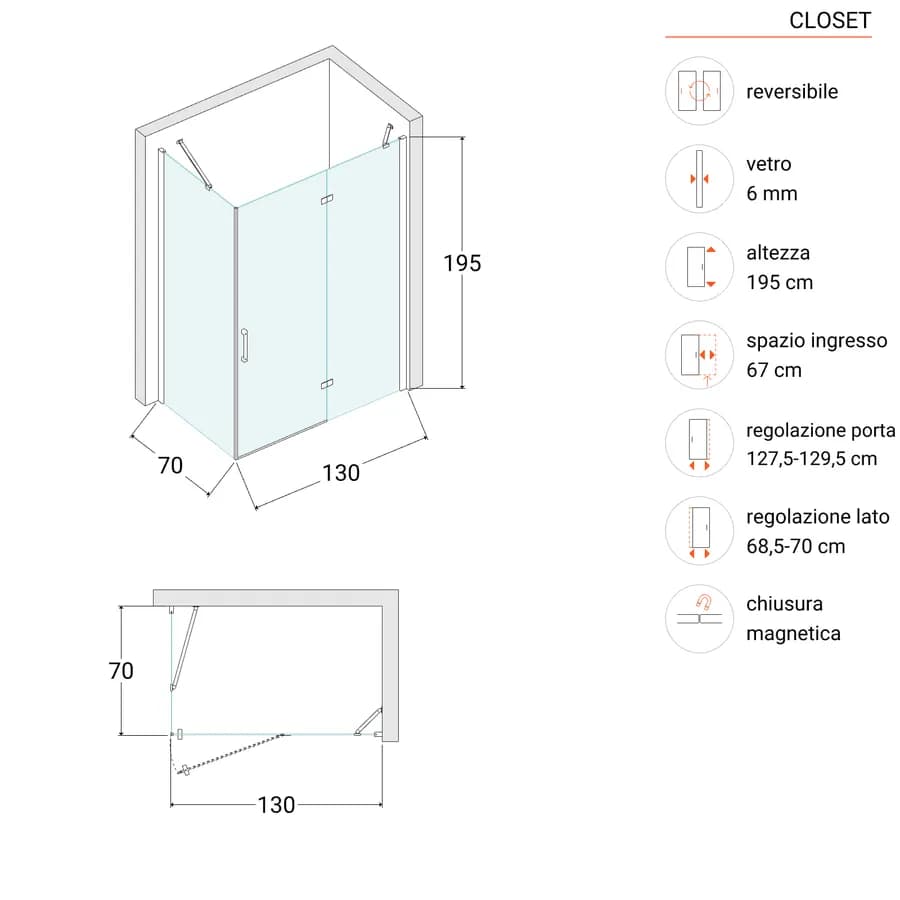 195

70

130

70

130

CLOSET

reversibile

vetro
6 mm

altezza
195 cm

spazio ingresso
67 cm

regolazione porta
127,5-129,5 cm

regolazione lato
68,5-70 cm

chiusura
magnetica